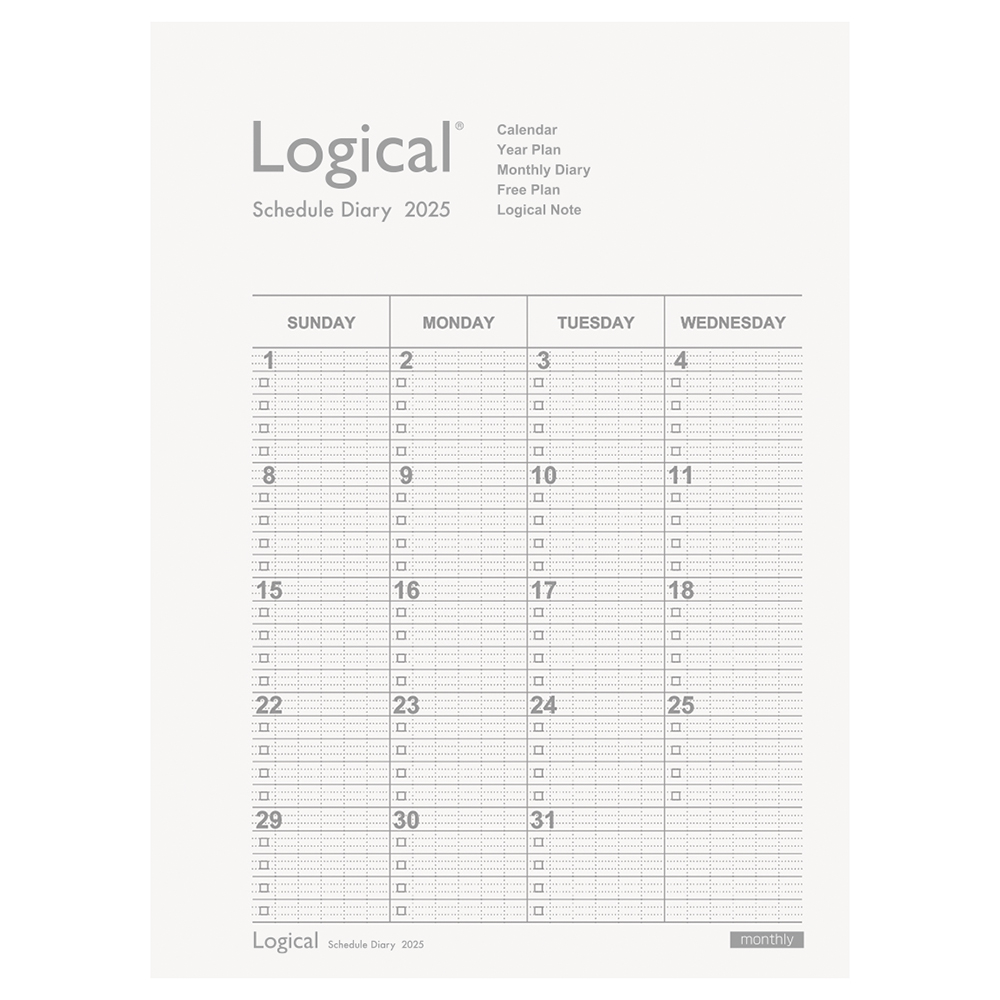 Logical®
Schedule Diary 2025

Calendar
Year Plan
Monthly Diary
Free Plan
Logical Note

| SUNDAY | MONDAY | TUESDAY | WEDNESDAY |
|---|---|---|---|
| 1 | 2 | 3 | 4 |
| 8 | 9 | 10 | 11 |
| 15 | 16 | 17 | 18 |
| 22 | 23 | 24 | 25 |
| 29 | 30 | 31 | |

Logical Schedule Diary 2025
monthly